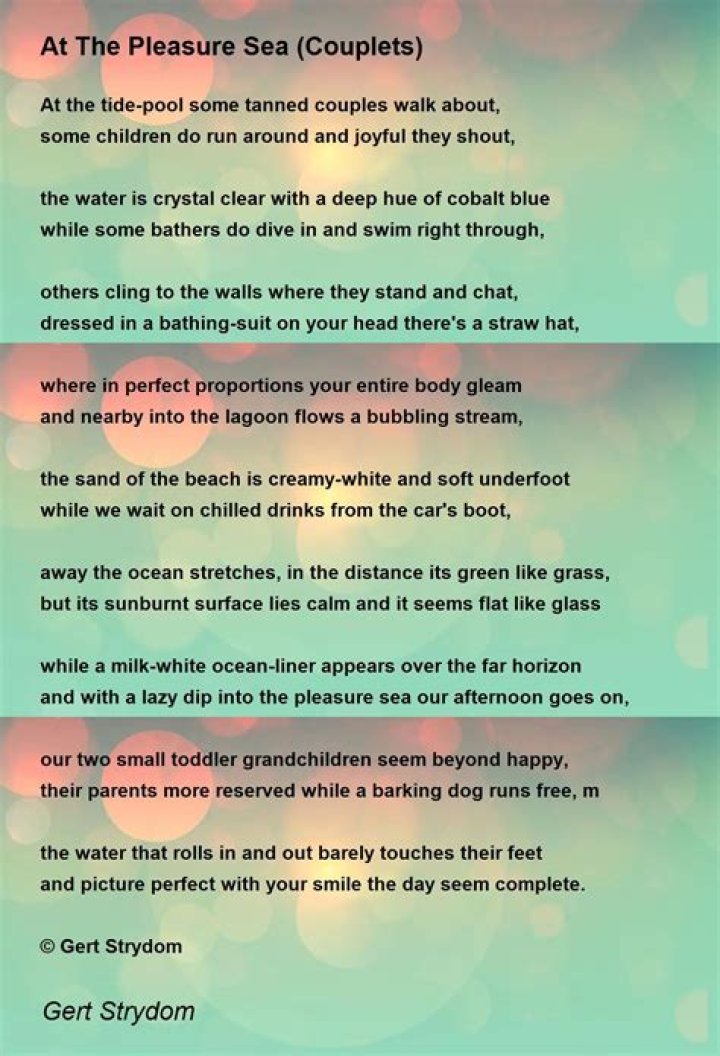 At The Pleasure Sea (Couplets)

At the tide-pool some tanned couples walk about,
some children do run around and joyful they shout,

the water is crystal clear with a deep hue of cobalt blue
while some bathers do dive in and swim right through,

others cling to the walls where they stand and chat,
dressed in a bathing-suit on your head there's a straw hat,

where in perfect proportions your entire body gleam
and nearby into the lagoon flows a bubbling stream,

the sand of the beach is creamy-white and soft underfoot
while we wait on chilled drinks from the car's boot,

away the ocean stretches, in the distance its green like grass,
but its sunburnt surface lies calm and it seems flat like glass

while a milk-white ocean-liner appears over the far horizon
and with a lazy dip into the pleasure sea our afternoon goes on,

our two small toddler grandchildren seem beyond happy,
their parents more reserved while a barking dog runs free, m

the water that rolls in and out barely touches their feet
and picture perfect with your smile the day seem complete.

© Gert Strydom

Gert Strydom